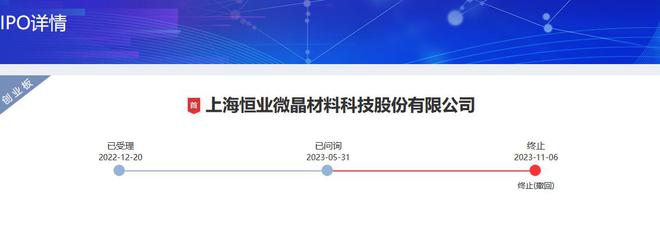 IPO详情

创业板

首 上海恒业微晶材料科技股份有限公司

已受理
2022-12-20

已问询
2023-05-31

终止
2023-11-06

终止(撤回)